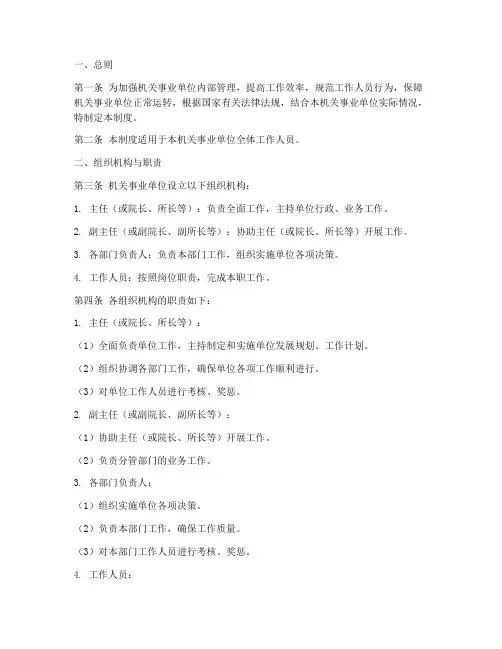 一、总则

第一条 为加强机关事业单位内部管理，提高工作效率，规范工作人员行为，保障机关事业单位正常运转，根据国家有关法律法规，结合本机关事业单位实际情况，特制定本制度。

第二条 本制度适用于本机关事业单位全体工作人员。

二、组织机构与职责

第三条 机关事业单位设立以下组织机构：

1. 主任（或院长、所长等）：负责全面工作，主持单位行政、业务工作。

2. 副主任（或副院长、副所长等）：协助主任（或院长、所长等）开展工作。

3. 各部门负责人：负责本部门工作，组织实施单位各项决策。

4. 工作人员：按照岗位职责，完成本职工作。

第四条 各组织机构的职责如下：

1. 主任（或院长、所长等）：

（1）全面负责单位工作，主持制定和实施单位发展规划、工作计划。

（2）组织协调各部门工作，确保单位各项工作顺利进行。

（3）对单位工作人员进行考核、奖惩。

2. 副主任（或副院长、副所长等）：

（1）协助主任（或院长、所长等）开展工作。

（2）负责分管部门的业务工作。

3. 各部门负责人：

（1）组织实施单位各项决策。

（2）负责本部门工作，确保工作质量。

（3）对本部门工作人员进行考核、奖惩。

4. 工作人员：